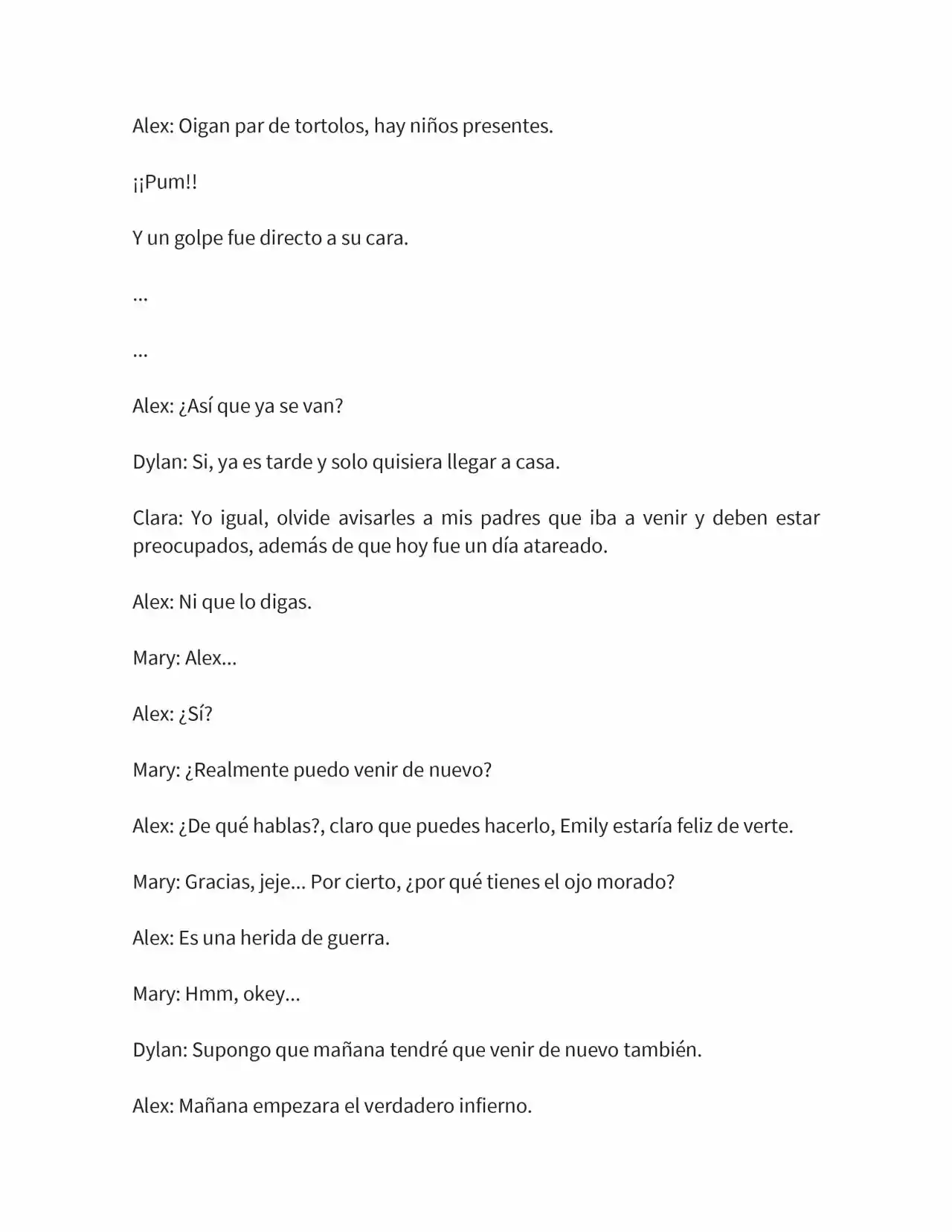 Alex: Oigan par de tortolos, hay niños presentes.

¡¡Pum!!

Y un golpe fue directo a su cara.

...

...

Alex: ¿Así que ya se van?

Dylan: Si, ya es tarde y solo quisiera llegar a casa.

Clara: Yo igual, olvide avisarles a mis padres que iba a venir y deben estar preocupados, además de que hoy fue un día atareado.

Alex: Ni que lo digas.

Mary: Alex...

Alex: ¿Sí?

Mary: ¿Realmente puedo venir de nuevo?

Alex: ¿De qué hablas?, claro que puedes hacerlo, Emily estaría feliz de verte.

Mary: Gracias, jeje... Por cierto, ¿por qué tienes el ojo morado?

Alex: Es una herida de guerra.

Mary: Hmm, okey...

Dylan: Supongo que mañana tendré que venir de nuevo también.

Alex: Mañana empezara el verdadero infierno.